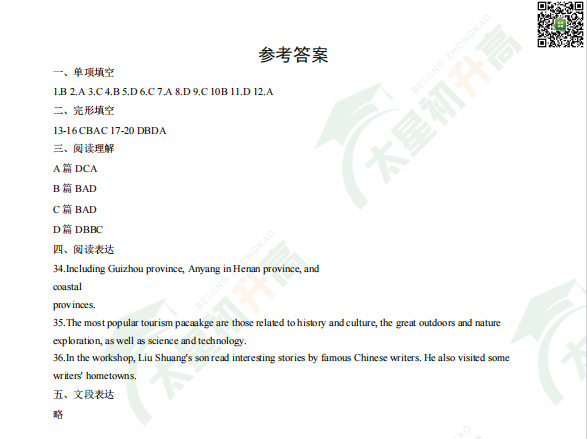 参考答案

一、单项填空

1.B 2.A 3.C 4.B 5.D 6.C 7.A 8.D 9.C 10B 11.D 12.A

二、完形填空

13-16 CBAC 17-20 DBDA

三、阅读理解

A篇 DCA

B篇 BAD

C篇 BAD

D篇 DBBC

四、阅读表达

34.Including Guizhou province, Anyang in Henan province, and

coastal

provinces.

35.The most popular tourism pacaakge are those related to history and culture, the great outdoors and nature exploration, as well as science and technology.

36.In the workshop, Liu Shuang's son read interesting stories by famous Chinese writers. He also visited some writers' hometowns.

五、文段表达

略

BEIJING ZHONGKAO 太星初升高